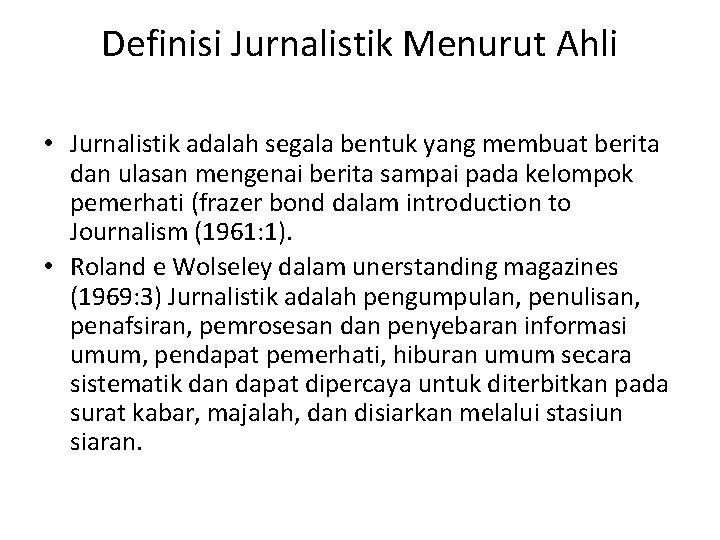 Definisi Jurnalistik Menurut Ahli

• Jurnalistik adalah segala bentuk yang membuat berita dan ulasan mengenai berita sampai pada kelompok pemerhati (frazer bond dalam introduction to Journalism (1961:1).
• Roland e Wolseley dalam unerstanding magazines (1969:3) Jurnalistik adalah pengumpulan, penulisan, penafsiran, pemrosesan dan penyebaran informasi umum, pendapat pemerhati, hiburan umum secara sistematik dan dapat dipercaya untuk diterbitkan pada surat kabar, majalah, dan disiarkan melalui stasiun siaran.